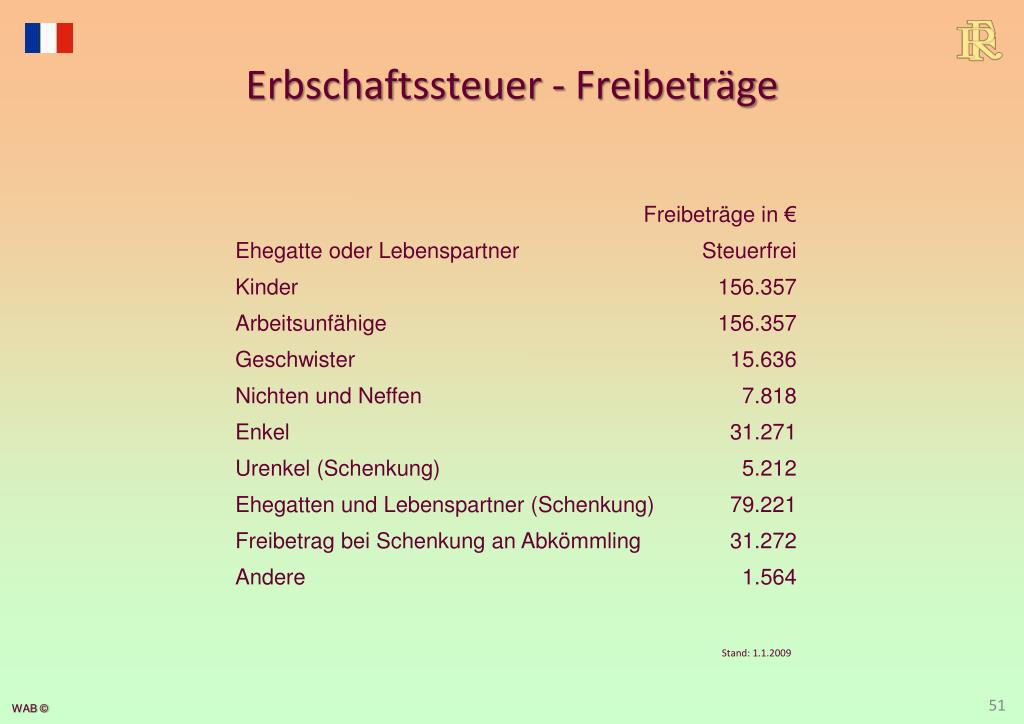 RF

Erbschaftssteuer - Freibeträge

| | Freibeträge in € |
|---|---|
| Ehegatte oder Lebenspartner | Steuerfrei |
| Kinder | 156.357 |
| Arbeitsunfähige | 156.357 |
| Geschwister | 15.636 |
| Nichten und Neffen | 7.818 |
| Enkel | 31.271 |
| Urenkel (Schenkung) | 5.212 |
| Ehegatten und Lebenspartner (Schenkung) | 79.221 |
| Freibetrag bei Schenkung an Abkömmling | 31.272 |
| Andere | 1.564 |

Stand: 1.1.2009

WAB ©

51